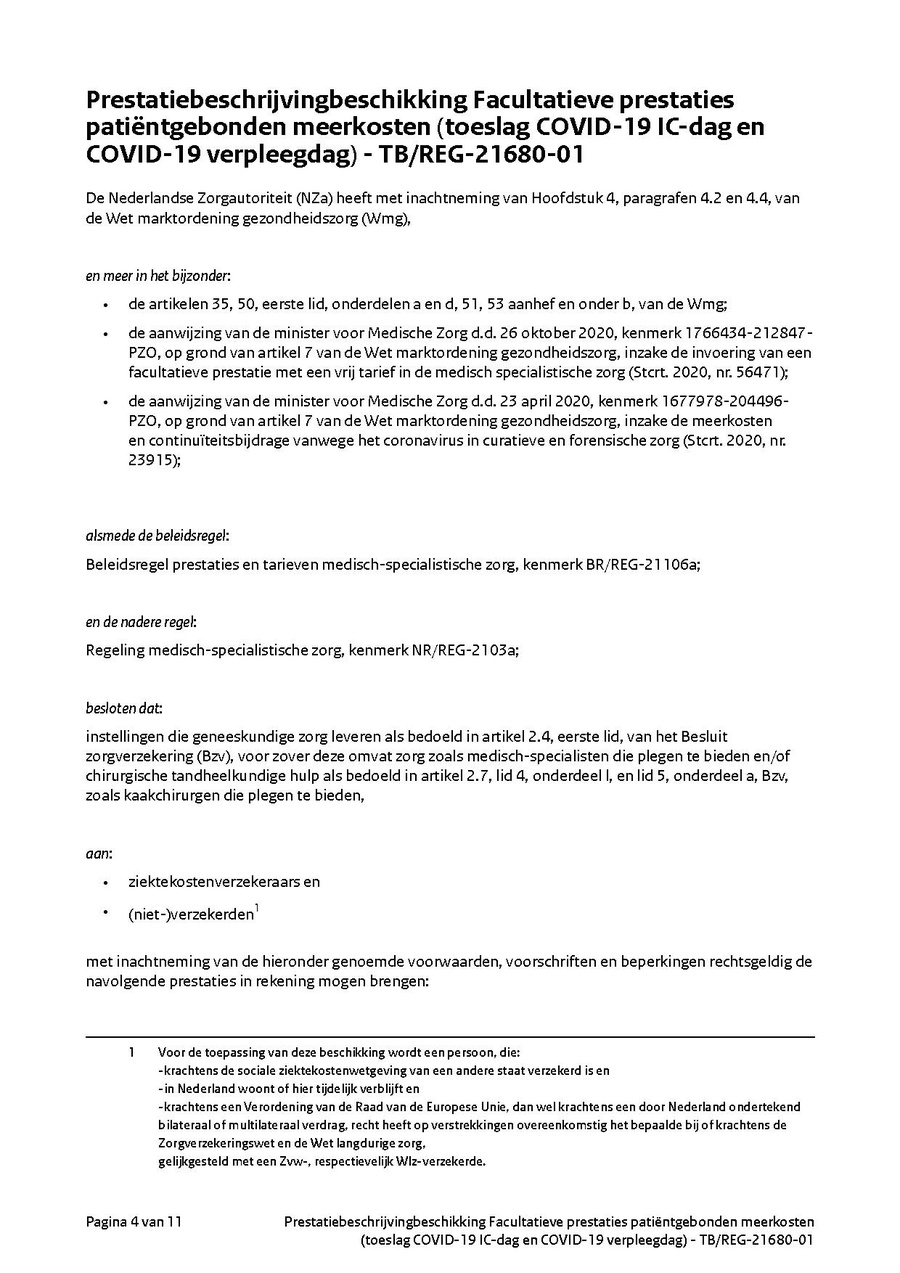 Prestatiebeschrijvingbeschikking Facultatieve prestaties patiëntgebonden meerkosten (toeslag COVID-19 IC-dag en COVID-19 verpleegdag) - TB/REG-21680-01

De Nederlandse Zorgautoriteit (NZa) heeft met inachtneming van Hoofdstuk 4, paragrafen 4.2 en 4.4, van de Wet marktordening gezondheidszorg (Wmg),

en meer in het bijzonder:

• de artikelen 35, 50, eerste lid, onderdelen a en d, 51, 53 aanhef en onder b, van de Wmg;

• de aanwijzing van de minister voor Medische Zorg d.d. 26 oktober 2020, kenmerk 1766434-212847-PZO, op grond van artikel 7 van de Wet marktordening gezondheidszorg, inzake de invoering van een facultatieve prestatie met een vrij tarief in de medisch specialistische zorg (Stcrt. 2020, nr. 56471);

• de aanwijzing van de minister voor Medische Zorg d.d. 23 april 2020, kenmerk 1677978-204496-PZO, op grond van artikel 7 van de Wet marktordening gezondheidszorg, inzake de meerkosten en continuïteitsbijdrage vanwege het coronavirus in curatieve en forensische zorg (Stcrt. 2020, nr. 23915);

alsmede de beleidsregel:

Beleidsregel prestaties en tarieven medisch-specialistische zorg, kenmerk BR/REG-21106a;

en de nadere regel:

Regeling medisch-specialistische zorg, kenmerk NR/REG-2103a;

besloten dat:

instellingen die geneeskundige zorg leveren als bedoeld in artikel 2.4, eerste lid, van het Besluit zorgverzekering (Bzv), voor zover deze omvat zorg zoals medisch-specialisten die plegen te bieden en/of chirurgische tandheelkundige hulp als bedoeld in artikel 2.7, lid 4, onderdeel l, en lid 5, onderdeel a, Bzv, zoals kaakchirurgen die plegen te bieden,

aan:

• ziektekostenverzekeraars en

• (niet-)verzekerden$^1$

met inachtneming van de hieronder genoemde voorwaarden, voorschriften en beperkingen rechtsgeldig de navolgende prestaties in rekening mogen brengen:

1 Voor de toepassing van deze beschikking wordt een persoon, die:
-krachtens de sociale ziektekostenwetgeving van een andere staat verzekerd is en
-in Nederland woont of hier tijdelijk verblijft en
-krachtens een Verordening van de Raad van de Europese Unie, dan wel krachtens een door Nederland ondertekend bilateraal of multilateraal verdrag, recht heeft op verstrekkingen overeenkomstig het bepaalde bij of krachtens de Zorgverzekeringswet en de Wet langdurige zorg,
gelijkgesteld met een Zvw-, respectievelijk Wlz-verzekerde.

Pagina 4 van 11 Prestatiebeschrijvingbeschikking Facultatieve prestaties patiëntgebonden meerkosten (toeslag COVID-19 IC-dag en COVID-19 verpleegdag) - TB/REG-21680-01